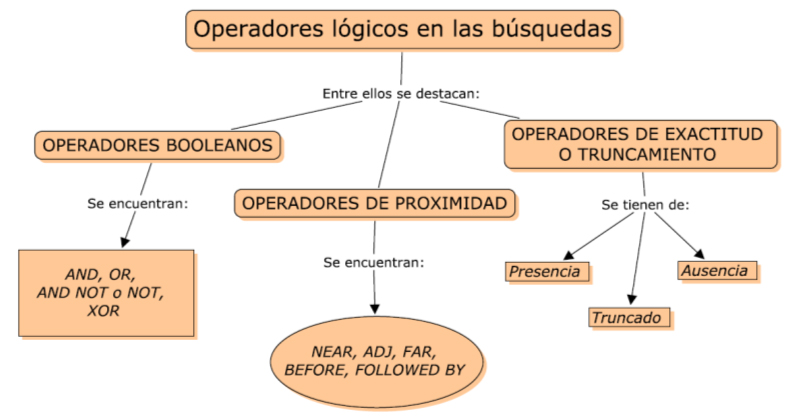 Operadores lógicos en las búsquedas

Entre ellos se destacan:

OPERADORES BOOLEANOS

Se encuentran:

AND, OR, AND NOT o NOT, XOR

OPERADORES DE PROXIMIDAD

Se encuentran:

NEAR, ADJ, FAR, BEFORE, FOLLOWED BY

OPERADORES DE EXACTITUD O TRUNCAMIENTO

Se tienen de:

Presencia

Truncado

Ausencia